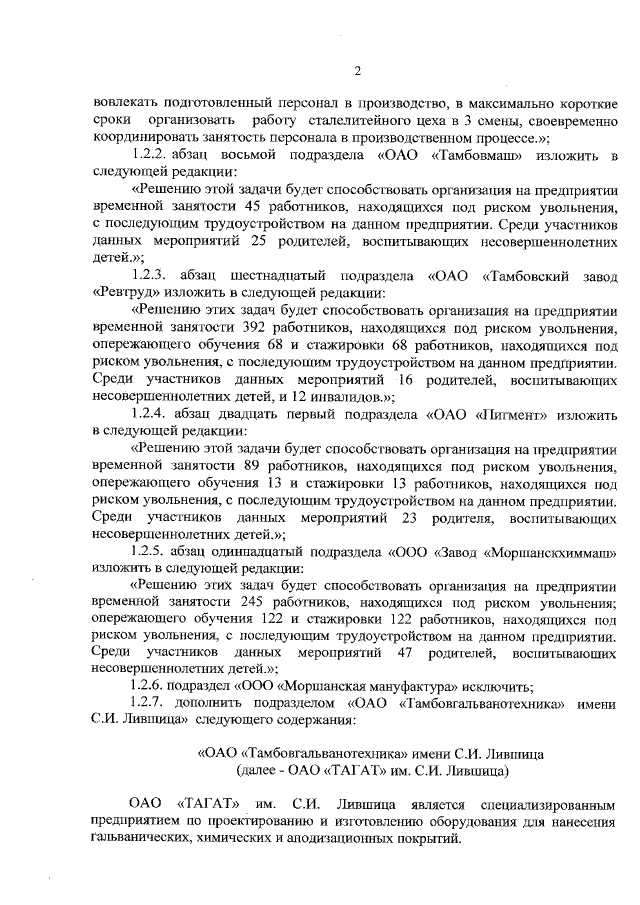 2

вовлекать подготовленный персонал в производство, в максимально короткие сроки организовать работу сталелитейного цеха в 3 смены, своевременно координировать занятость персонала в производственном процессе.»;

1.2.2. абзац восьмой подраздела «ОАО «Тамбовмаш» изложить в следующей редакции:

«Решению этой задачи будет способствовать организация на предприятии временной занятости 45 работников, находящихся под риском увольнения, с последующим трудоустройством на данном предприятии. Среди участников данных мероприятий 25 родителей, воспитывающих несовершеннолетних детей.»;

1.2.3. абзац шестнадцатый подраздела «ОАО «Тамбовский завод «Ревтруд» изложить в следующей редакции:

«Решению этих задач будет способствовать организация на предприятии временной занятости 392 работников, находящихся под риском увольнения, опережающего обучения 68 и стажировки 68 работников, находящихся под риском увольнения, с последующим трудоустройством на данном предприятии. Среди участников данных мероприятий 16 родителей, воспитывающих несовершеннолетних детей, и 12 инвалидов.»;

1.2.4. абзац двадцать первый подраздела «ОАО «Пигмент» изложить в следующей редакции:

«Решению этой задачи будет способствовать организация на предприятии временной занятости 89 работников, находящихся под риском увольнения, опережающего обучения 13 и стажировки 13 работников, находящихся под риском увольнения, с последующим трудоустройством на данном предприятии. Среди участников данных мероприятий 23 родителя, воспитывающих несовершеннолетних детей.»;

1.2.5. абзац одиннадцатый подраздела «ООО «Завод «Моршанскхиммаш» изложить в следующей редакции:

«Решению этих задач будет способствовать организация на предприятии временной занятости 245 работников, находящихся под риском увольнения; опережающего обучения 122 и стажировки 122 работников, находящихся под риском увольнения, с последующим трудоустройством на данном предприятии. Среди участников данных мероприятий 47 родителей, воспитывающих несовершеннолетних детей.»;

1.2.6. подраздел «ООО «Моршанская мануфактура» исключить;

1.2.7. дополнить подразделом «ОАО «Тамбовгальванотехника» имени С.И. Лившица» следующего содержания:

«ОАО «Тамбовгальванотехника» имени С.И. Лившица
(далее - ОАО «ТАГАТ» им. С.И. Лившица)

ОАО «ТАГАТ» им. С.И. Лившица является специализированным предприятием по проектированию и изготовлению оборудования для нанесения гальванических, химических и анодизационных покрытий.